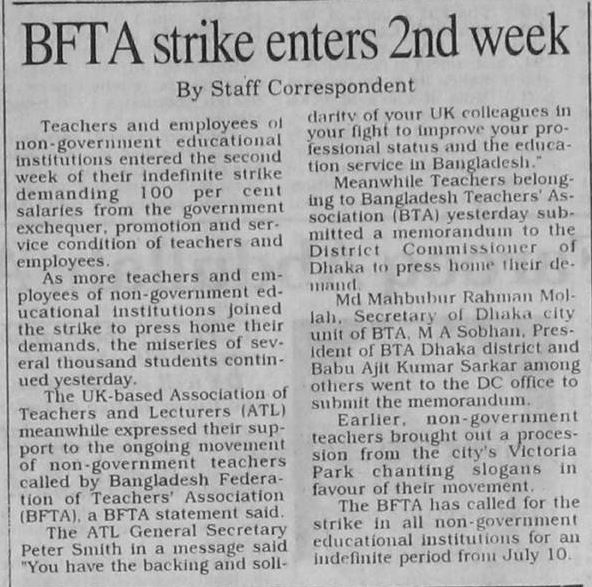 BFTA strike enters 2nd week

By Staff Correspondent

Teachers and employees of non-government educational institutions entered the second week of their indefinite strike demanding 100 per cent salaries from the government exchequer, promotion and service condition of teachers and employees.

As more teachers and employees of non-government educational institutions joined the strike to press home their demands, the miseries of several thousand students continued yesterday.

The UK-based Association of Teachers and Lecturers (ATL) meanwhile expressed their support to the ongoing movement of non-government teachers called by Bangladesh Federation of Teachers' Association (BFTA), a BFTA statement said.

The ATL General Secretary Peter Smith in a message said "You have the backing and solidarity of your UK colleagues in your fight to improve your professional status and the education service in Bangladesh."

Meanwhile Teachers belonging to Bangladesh Teachers' Association (BTA) yesterday submitted a memorandum to the District Commissioner of Dhaka to press home their demand.

Md Mahbubur Rahman Mollah, Secretary of Dhaka city unit of BTA, M A Sobhan, President of BTA Dhaka district and Babu Ajit Kumar Sarkar among others went to the DC office to submit the memorandum.

Earlier, non-government teachers brought out a procession from the city's Victoria Park chanting slogans in favour of their movement.

The BFTA has called for the strike in all non-government educational institutions for an indefinite period from July 10.